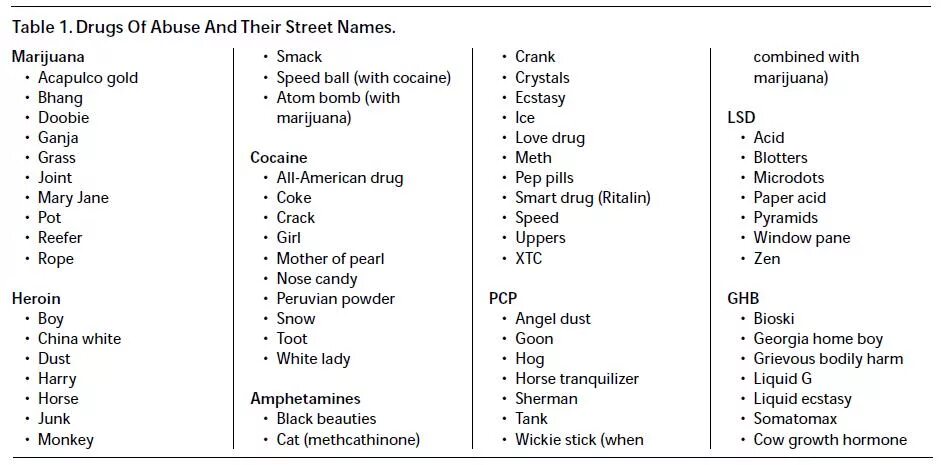 Table 1. Drugs Of Abuse And Their Street Names.

Marijuana
• Acapulco gold
• Bhang
• Doobie
• Ganja
• Grass
• Joint
• Mary Jane
• Pot
• Reefer
• Rope

Heroin
• Boy
• China white
• Dust
• Harry
• Horse
• Junk
• Monkey
• Smack
• Speed ball (with cocaine)
• Atom bomb (with marijuana)

Cocaine
• All-American drug
• Coke
• Crack
• Girl
• Mother of pearl
• Nose candy
• Peruvian powder
• Snow
• Toot
• White lady

Amphetamines
• Black beauties
• Cat (methcathinone)
• Crank
• Crystals
• Ecstasy
• Ice
• Love drug
• Meth
• Pep pills
• Smart drug (Ritalin)
• Speed
• Uppers
• XTC

PCP
• Angel dust
• Goon
• Hog
• Horse tranquilizer
• Sherman
• Tank
• Wickie stick (when combined with marijuana)

LSD
• Acid
• Blotters
• Microdots
• Paper acid
• Pyramids
• Window pane
• Zen

GHB
• Bioski
• Georgia home boy
• Grievous bodily harm
• Liquid G
• Liquid ecstasy
• Somatomax
• Cow growth hormone